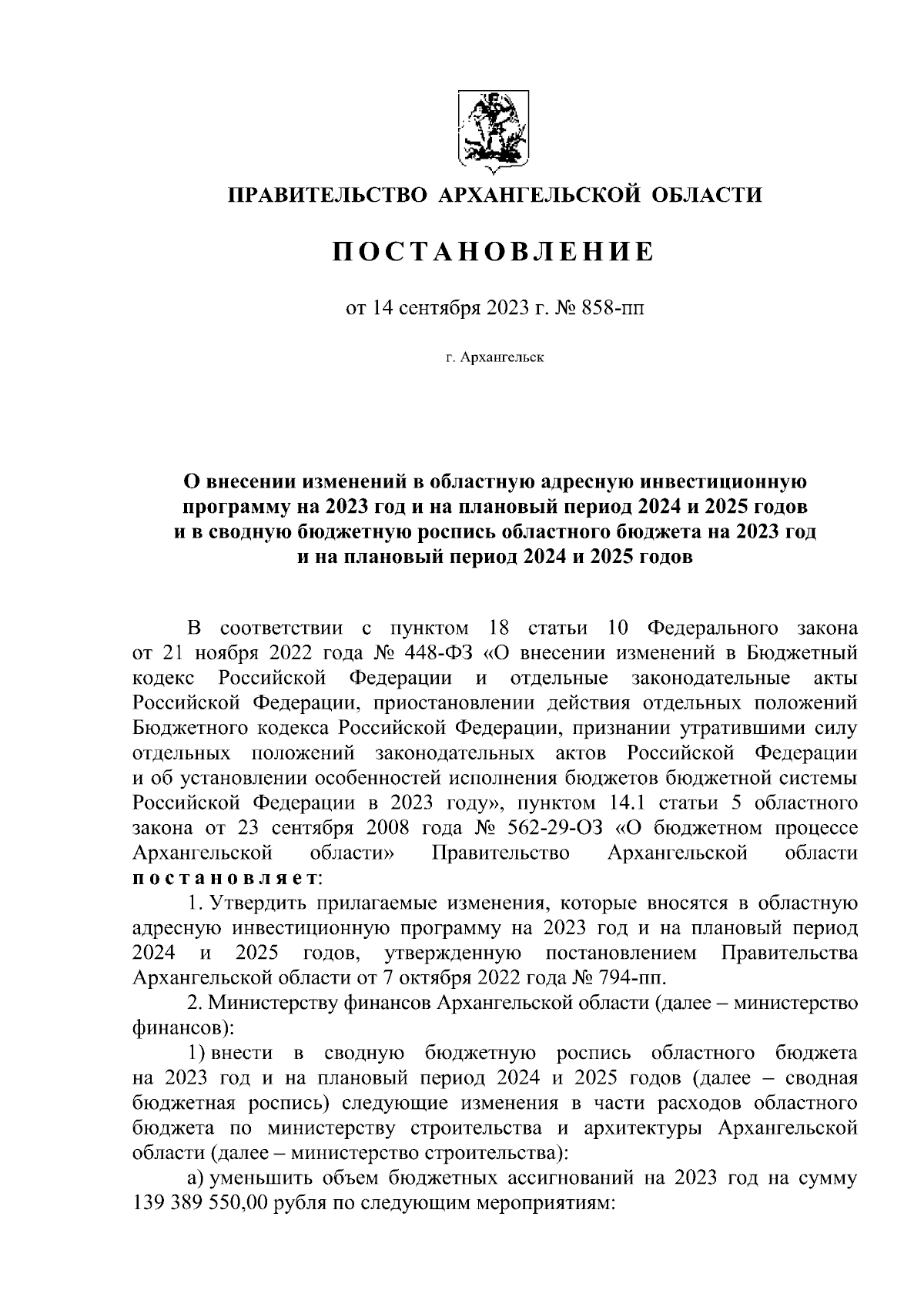 ПРАВИТЕЛЬСТВО АРХАНГЕЛЬСКОЙ ОБЛАСТИ

ПОСТАНОВЛЕНИЕ

от 14 сентября 2023 г. № 858-пп

г. Архангельск

О внесении изменений в областную адресную инвестиционную программу на 2023 год и на плановый период 2024 и 2025 годов и в сводную бюджетную роспись областного бюджета на 2023 год и на плановый период 2024 и 2025 годов

В соответствии с пунктом 18 статьи 10 Федерального закона от 21 ноября 2022 года № 448-ФЗ «О внесении изменений в Бюджетный кодекс Российской Федерации и отдельные законодательные акты Российской Федерации, приостановлении действия отдельных положений Бюджетного кодекса Российской Федерации, признании утратившими силу отдельных положений законодательных актов Российской Федерации и об установлении особенностей исполнения бюджетов бюджетной системы Российской Федерации в 2023 году», пунктом 14.1 статьи 5 областного закона от 23 сентября 2008 года № 562-29-ОЗ «О бюджетном процессе Архангельской области» Правительство Архангельской области постановляет:

1. Утвердить прилагаемые изменения, которые вносятся в областную адресную инвестиционную программу на 2023 год и на плановый период 2024 и 2025 годов, утвержденную постановлением Правительства Архангельской области от 7 октября 2022 года № 794-пп.

2. Министерству финансов Архангельской области (далее – министерство финансов):

1) внести в сводную бюджетную роспись областного бюджета на 2023 год и на плановый период 2024 и 2025 годов (далее – сводная бюджетная роспись) следующие изменения в части расходов областного бюджета по министерству строительства и архитектуры Архангельской области (далее – министерство строительства):

а) уменьшить объем бюджетных ассигнований на 2023 год на сумму 139 389 550,00 рубля по следующим мероприятиям: